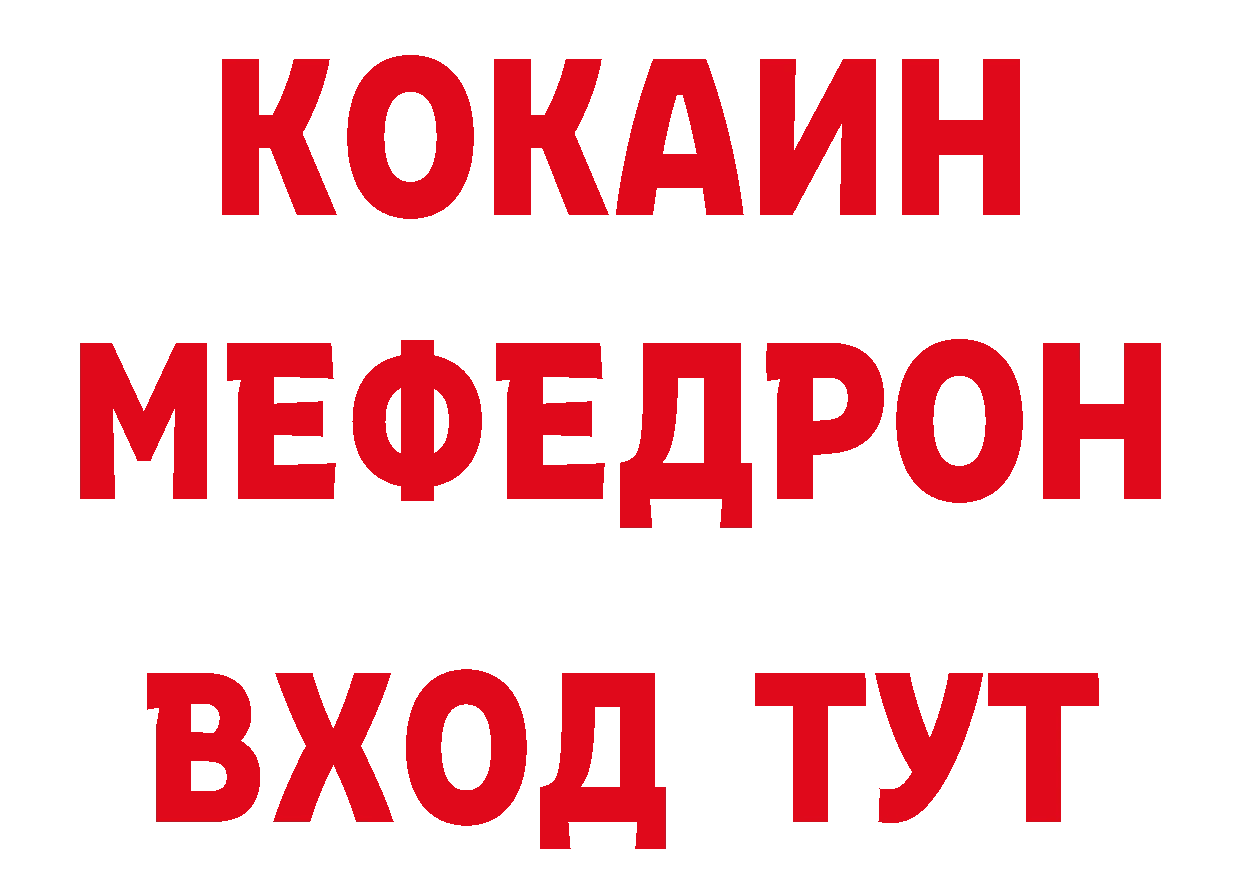 КОКАИН МЕФЕДРОН ВХОД ТУТ